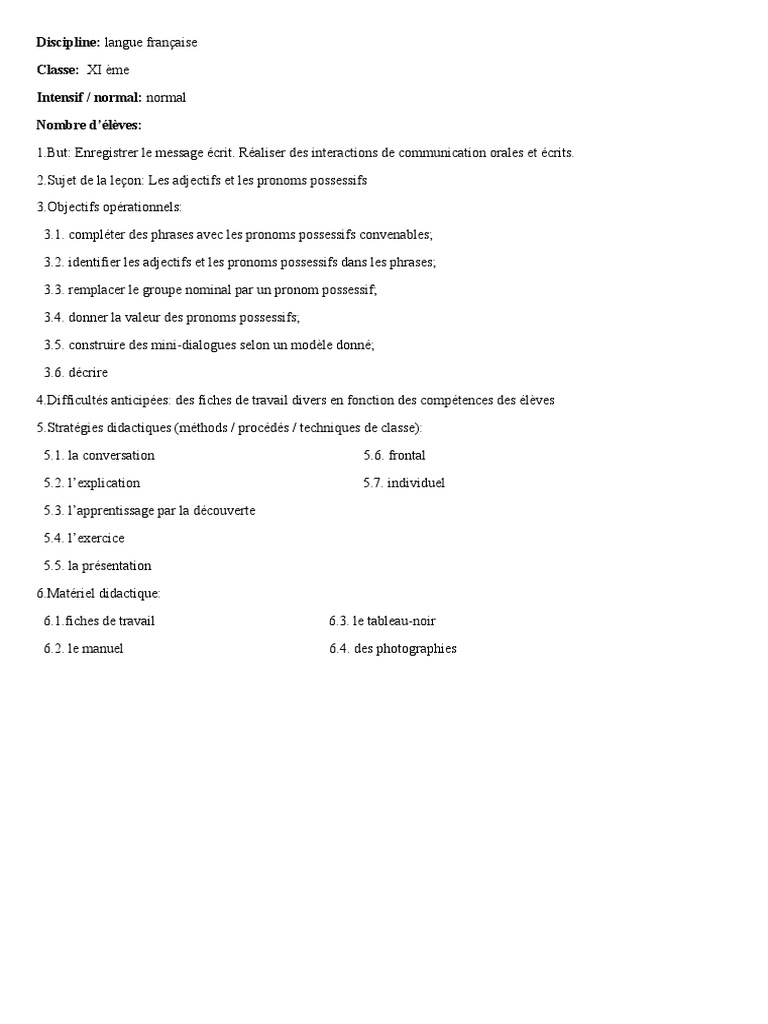 **Discipline:** langue française

**Classe:** XI ème

**Intensif / normal:** normal

**Nombre d'élèves:**

1.But: Enregistrer le message écrit. Réaliser des interactions de communication orales et écrits.

2.Sujet de la leçon: Les adjectifs et les pronoms possessifs

3.Objectifs opérationnels:

3.1. compléter des phrases avec les pronoms possessifs convenables;

3.2. identifier les adjectifs et les pronoms possessifs dans les phrases;

3.3. remplacer le groupe nominal par un pronom possessif;

3.4. donner la valeur des pronoms possessifs;

3.5. construire des mini-dialogues selon un modèle donné;

3.6. décrire

4.Difficultés anticipées: des fiches de travail divers en fonction des compétences des élèves

5.Stratégies didactiques (méthods / procédés / techniques de classe):

5.1. la conversation

5.2. l'explication

5.3. l'apprentissage par la découverte

5.4. l'exercice

5.5. la présentation

5.6. frontal

5.7. individuel

6.Matériel didactique:

6.1.fiches de travail

6.2. le manuel

6.3. le tableau-noir

6.4. des photographies